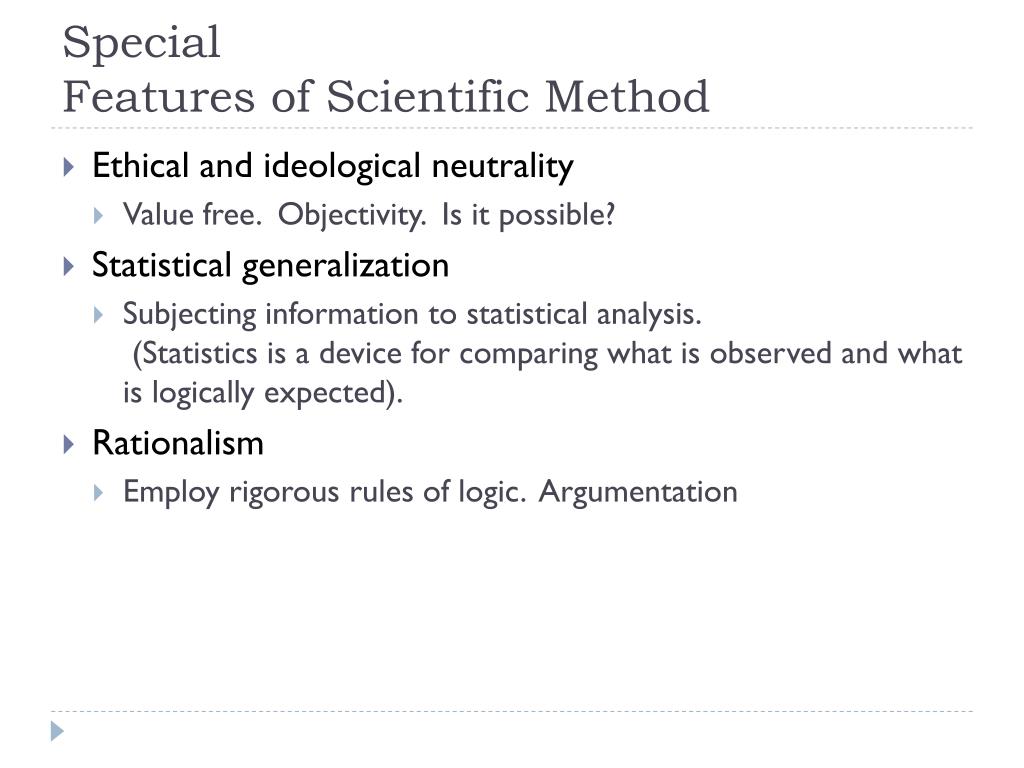 Special
Features of Scientific Method

Ethical and ideological neutrality

Value free. Objectivity. Is it possible?

Statistical generalization

Subjecting information to statistical analysis.
(Statistics is a device for comparing what is observed and what is logically expected).

Rationalism

Employ rigorous rules of logic. Argumentation